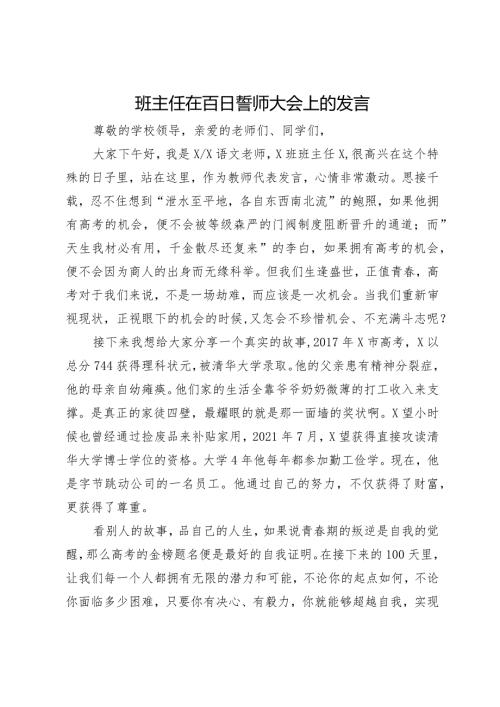 班主任在百日誓师大会上的发言

尊敬的学校领导，亲爱的老师们、同学们，

大家下午好，我是X/X语文老师，X班班主任X,很高兴在这个特殊的日子里，站在这里，作为教师代表发言，心情非常激动。思接千载，忍不住想到“泄水至平地，各自东西南北流”的鲍照，如果他拥有高考的机会，便不会被等级森严的门阀制度阻断晋升的通道；而”天生我材必有用，千金散尽还复来”的李白，如果拥有高考的机会，便不会因为商人的出身而无缘科举。但我们生逢盛世，正值青春，高考对于我们来说，不是一场劫难，而应该是一次机会。当我们重新审视现状，正视眼下的机会的时候，又怎会不珍惜机会、不充满斗志呢？

接下来我想给大家分享一个真实的故事，2017年X市高考，X以总分744获得理科状元，被清华大学录取。他的父亲患有精神分裂症，他的母亲自幼瘫痪。他们家的生活全靠爷爷奶奶微薄的打工收入来支撑。是真正的家徒四壁，最耀眼的就是那一面墙的奖状啊。X望小时候也曾经通过捡废品来补贴家用，2021年7月，X望获得直接攻读清华大学博士学位的资格。大学4年他每年都参加勤工俭学。现在，他是字节跳动公司的一名员工。他通过自己的努力，不仅获得了财富，更获得了尊重。

看别人的故事，品自己的人生，如果说青春期的叛逆是自我的觉醒，那么高考的金榜题名便是最好的自我证明。在接下来的100天里，让我们每一个人都拥有无限的潜力和可能，不论你的起点如何，不论你面临多少困难，只要你有决心、有毅力，你就能够超越自我，实现